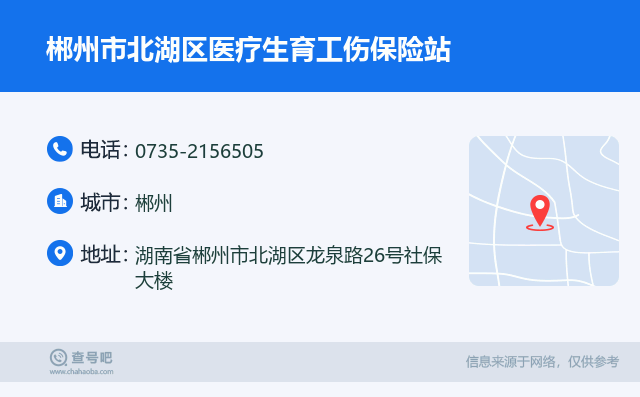 郴州市北湖区医疗生育工伤保险站

电话：0735-2156505

城市：郴州

地址：湖南省郴州市北湖区龙泉路26号社保大楼

查号吧
www.chahaoba.com

信息来源于网络，仅供参考